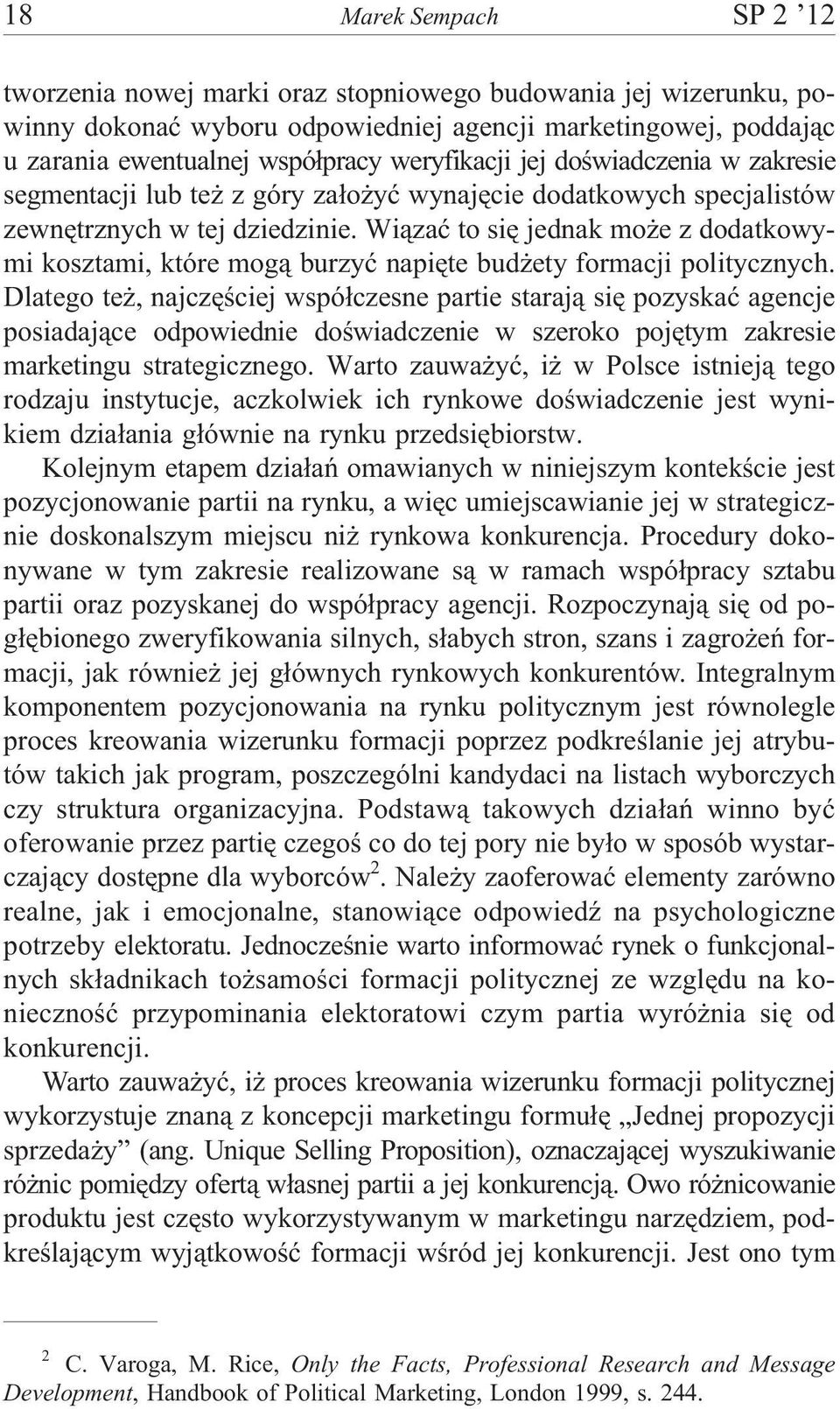 18 Marek Sempach SP 2 ’12

tworzenia nowej marki oraz stopniowego budowania jej wizerunku, powinny dokonać wyboru odpowiedniej agencji marketingowej, poddając u zarania ewentualnej współpracy weryfikacji jej doświadczenia w zakresie segmentacji lub też z góry założyć wynajęcie dodatkowych specjalistów zewnętrznych w tej dziedzinie. Wiązać to się jednak może z dodatkowymi kosztami, które mogą burzyć napięte budżety formacji politycznych. Dlatego też, najczęściej współczesne partie starają się pozyskać agencje posiadające odpowiednie doświadczenie w szeroko pojętym zakresie marketingu strategicznego. Warto zauważyć, iż w Polsce istnieją tego rodzaju instytucje, aczkolwiek ich rynkowe doświadczenie jest wynikiem działania głównie na rynku przedsiębiorstw.

Kolejnym etapem działań omawianych w niniejszym kontekście jest pozycjonowanie partii na rynku, a więc umiejscawianie jej w strategicznie doskonalszym miejscu niż rynkowa konkurencja. Procedury dokonywane w tym zakresie realizowane są w ramach współpracy sztabu partii oraz pozyskanej do współpracy agencji. Rozpoczynają się od pogłębionego zweryfikowania silnych, słabych stron, szans i zagrożeń formacji, jak również jej głównych rynkowych konkurentów. Integralnym komponentem pozycjonowania na rynku politycznym jest równolegle proces kreowania wizerunku formacji poprzez podkreślanie jej atrybutów takich jak program, poszczególni kandydaci na listach wyborczych czy struktura organizacyjna. Podstawą takowych działań winno być oferowanie przez partię czegoś co do tej pory nie było w sposób wystarczający dostępne dla wyborców$^2$. Należy zaoferować elementy zarówno realne, jak i emocjonalne, stanowiące odpowiedź na psychologiczne potrzeby elektoratu. Jednocześnie warto informować rynek o funkcjonalnych składnikach tożsamości formacji politycznej ze względu na konieczność przypominania elektoratowi czym partia wyróżnia się od konkurencji.

Warto zauważyć, iż proces kreowania wizerunku formacji politycznej wykorzystuje znaną z koncepcji marketingu formułę „Jednej propozycji sprzedaży” (ang. Unique Selling Proposition), oznaczającej wyszukiwanie różnic pomiędzy ofertą własnej partii a jej konkurencją. Owo różnicowanie produktu jest często wykorzystywanym w marketingu narzędziem, podkreślającym wyjątkowość formacji wśród jej konkurencji. Jest ono tym

$^2$ C. Varoga, M. Rice, Only the Facts, Professional Research and Message Development, Handbook of Political Marketing, London 1999, s. 244.